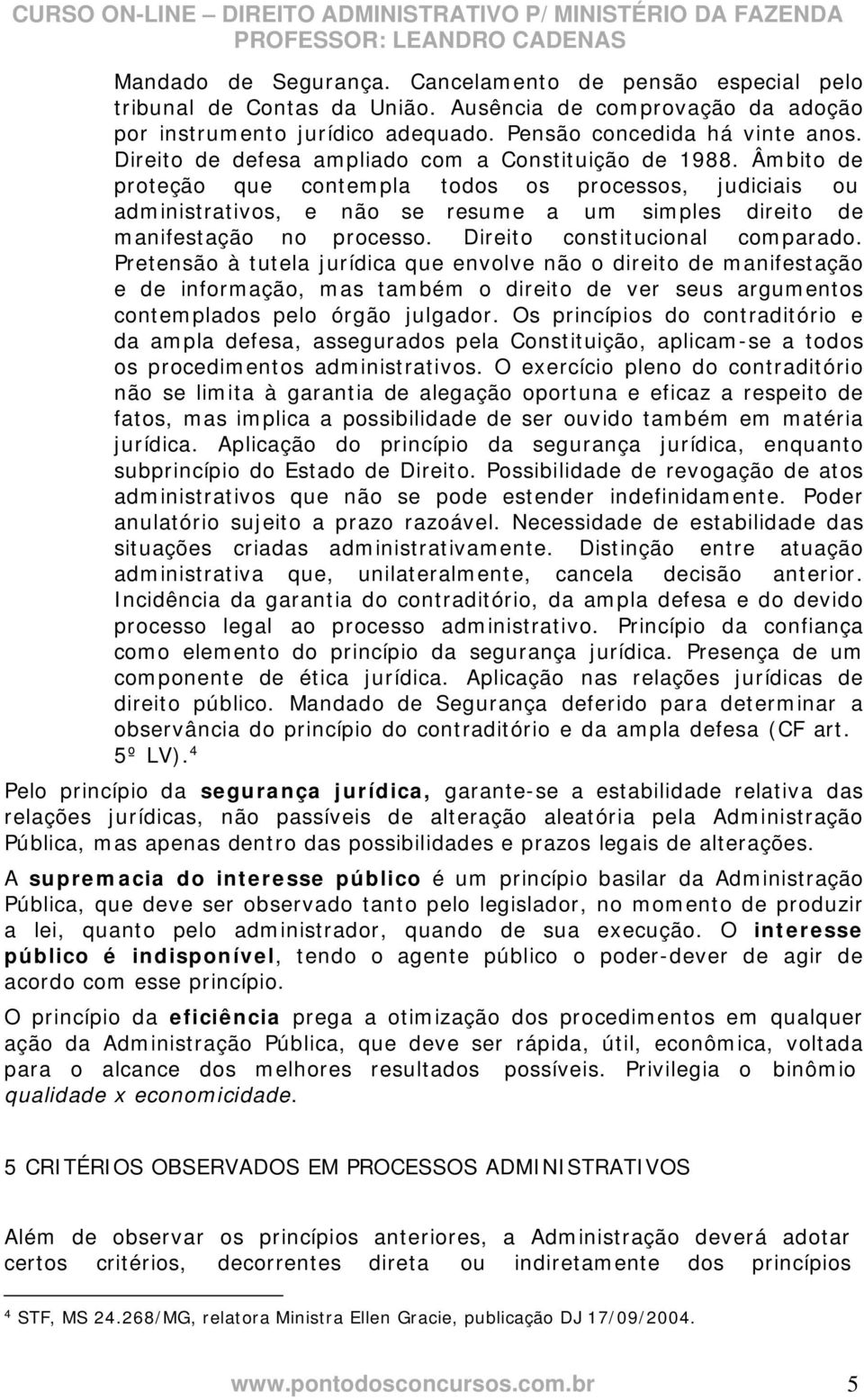 CURSO ON-LINE – DIREITO ADMINISTRATIVO P/ MINISTÉRIO DA FAZENDA
PROFESSOR: LEANDRO CADENAS

Mandado de Segurança. Cancelamento de pensão especial pelo tribunal de Contas da União. Ausência de comprovação da adoção por instrumento jurídico adequado. Pensão concedida há vinte anos. Direito de defesa ampliado com a Constituição de 1988. Âmbito de proteção que contempla todos os processos, judiciais ou administrativos, e não se resume a um simples direito de manifestação no processo. Direito constitucional comparado. Pretensão à tutela jurídica que envolve não o direito de manifestação e de informação, mas também o direito de ver seus argumentos contemplados pelo órgão julgador. Os princípios do contraditório e da ampla defesa, assegurados pela Constituição, aplicam-se a todos os procedimentos administrativos. O exercício pleno do contraditório não se limita à garantia de alegação oportuna e eficaz a respeito de fatos, mas implica a possibilidade de ser ouvido também em matéria jurídica. Aplicação do princípio da segurança jurídica, enquanto subprincípio do Estado de Direito. Possibilidade de revogação de atos administrativos que não se pode estender indefinidamente. Poder anulatório sujeito a prazo razoável. Necessidade de estabilidade das situações criadas administrativamente. Distinção entre atuação administrativa que, unilateralmente, cancela decisão anterior. Incidência da garantia do contraditório, da ampla defesa e do devido processo legal ao processo administrativo. Princípio da confiança como elemento do princípio da segurança jurídica. Presença de um componente de ética jurídica. Aplicação nas relações jurídicas de direito público. Mandado de Segurança deferido para determinar a observância do princípio do contraditório e da ampla defesa (CF art. 5º LV).$^4$

Pelo princípio da segurança jurídica, garante-se a estabilidade relativa das relações jurídicas, não passíveis de alteração aleatória pela Administração Pública, mas apenas dentro das possibilidades e prazos legais de alterações.

A supremacia do interesse público é um princípio basilar da Administração Pública, que deve ser observado tanto pelo legislador, no momento de produzir a lei, quanto pelo administrador, quando de sua execução. O interesse público é indisponível, tendo o agente público o poder-dever de agir de acordo com esse princípio.

O princípio da eficiência prega a otimização dos procedimentos em qualquer ação da Administração Pública, que deve ser rápida, útil, econômica, voltada para o alcance dos melhores resultados possíveis. Privilegia o binômio qualidade x economicidade.

5 CRITÉRIOS OBSERVADOS EM PROCESSOS ADMINISTRATIVOS

Além de observar os princípios anteriores, a Administração deverá adotar certos critérios, decorrentes direta ou indiretamente dos princípios

$^4$ STF, MS 24.268/MG, relatora Ministra Ellen Gracie, publicação DJ 17/09/2004.

www.pontodosconcursos.com.br 5